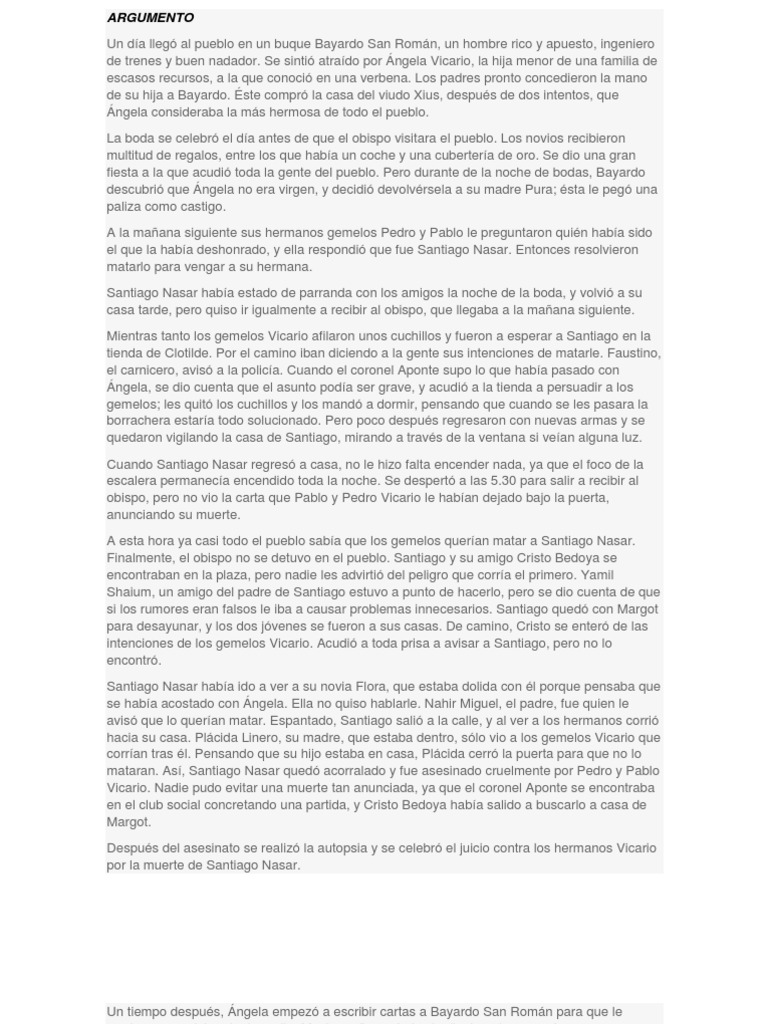 ARGUMENTO

Un día llegó al pueblo en un buque Bayardo San Román, un hombre rico y apuesto, ingeniero de trenes y buen nadador. Se sintió atraído por Ángela Vicario, la hija menor de una familia de escasos recursos, a la que conoció en una verbena. Los padres pronto concedieron la mano de su hija a Bayardo. Éste compró la casa del viudo Xius, después de dos intentos, que Ángela consideraba la más hermosa de todo el pueblo.

La boda se celebró el día antes de que el obispo visitara el pueblo. Los novios recibieron multitud de regalos, entre los que había un coche y una cubertería de oro. Se dio una gran fiesta a la que acudió toda la gente del pueblo. Pero durante de la noche de bodas, Bayardo descubrió que Ángela no era virgen, y decidió devolvérsela a su madre Pura; ésta le pegó una paliza como castigo.

A la mañana siguiente sus hermanos gemelos Pedro y Pablo le preguntaron quién había sido el que la había deshonrado, y ella respondió que fue Santiago Nasar. Entonces resolvieron matarlo para vengar a su hermana.

Santiago Nasar había estado de parranda con los amigos la noche de la boda, y volvió a su casa tarde, pero quiso ir igualmente a recibir al obispo, que llegaba a la mañana siguiente.

Mientras tanto los gemelos Vicario afilaron unos cuchillos y fueron a esperar a Santiago en la tienda de Clotilde. Por el camino iban diciendo a la gente sus intenciones de matarle. Faustino, el carnicero, avisó a la policía. Cuando el coronel Aponte supo lo que había pasado con Ángela, se dio cuenta que el asunto podía ser grave, y acudió a la tienda a persuadir a los gemelos; les quitó los cuchillos y los mandó a dormir, pensando que cuando se les pasara la borrachera estaría todo solucionado. Pero poco después regresaron con nuevas armas y se quedaron vigilando la casa de Santiago, mirando a través de la ventana si veían alguna luz.

Cuando Santiago Nasar regresó a casa, no le hizo falta encender nada, ya que el foco de la escalera permanecía encendido toda la noche. Se despertó a las 5.30 para salir a recibir al obispo, pero no vio la carta que Pablo y Pedro Vicario le habían dejado bajo la puerta, anunciando su muerte.

A esta hora ya casi todo el pueblo sabía que los gemelos querían matar a Santiago Nasar. Finalmente, el obispo no se detuvo en el pueblo. Santiago y su amigo Cristo Bedoya se encontraban en la plaza, pero nadie les advirtió del peligro que corría el primero. Yamil Shaium, un amigo del padre de Santiago estuvo a punto de hacerlo, pero se dio cuenta de que si los rumores eran falsos le iba a causar problemas innecesarios. Santiago quedó con Margot para desayunar, y los dos jóvenes se fueron a sus casas. De camino, Cristo se enteró de las intenciones de los gemelos Vicario. Acudió a toda prisa a avisar a Santiago, pero no lo encontró.

Santiago Nasar había ido a ver a su novia Flora, que estaba dolida con él porque pensaba que se había acostado con Ángela. Ella no quiso hablarle. Nahir Miguel, el padre, fue quien le avisó que lo querían matar. Espantado, Santiago salió a la calle, y al ver a los hermanos corrió hacia su casa. Plácida Linero, su madre, que estaba dentro, sólo vio a los gemelos Vicario que corrían tras él. Pensando que su hijo estaba en casa, Plácida cerró la puerta para que no lo mataran. Así, Santiago Nasar quedó acorralado y fue asesinado cruelmente por Pedro y Pablo Vicario. Nadie pudo evitar una muerte tan anunciada, ya que el coronel Aponte se encontraba en el club social concretando una partida, y Cristo Bedoya había salido a buscarlo a casa de Margot.

Después del asesinato se realizó la autopsia y se celebró el juicio contra los hermanos Vicario por la muerte de Santiago Nasar.

Un tiempo después, Ángela empezó a escribir cartas a Bayardo San Román para que le